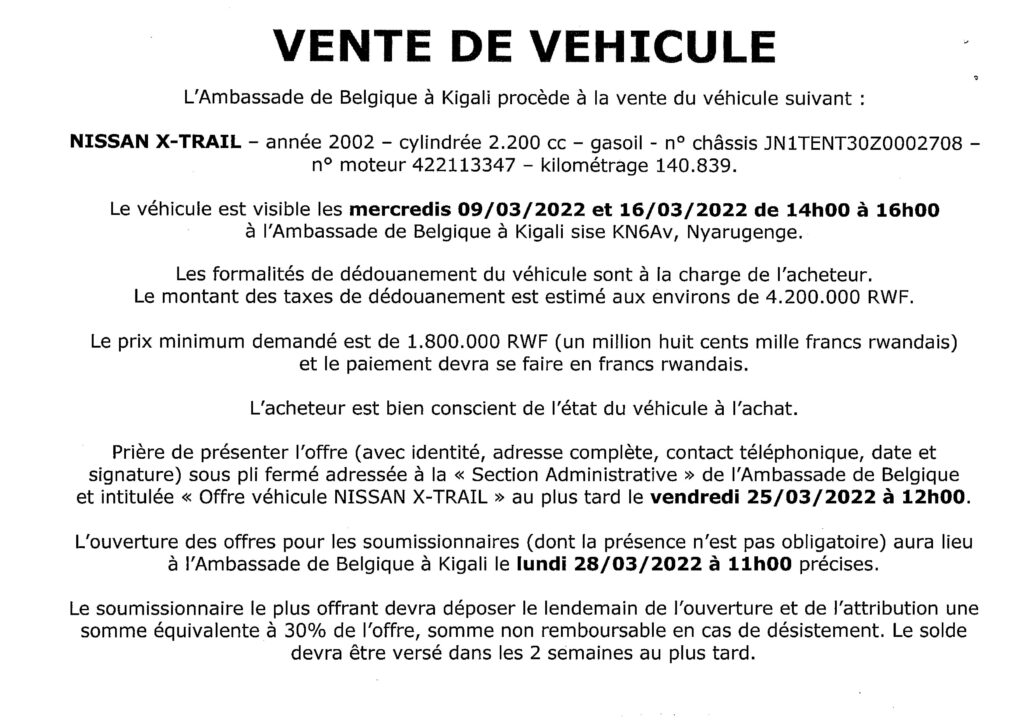 VENTE DE VEHICULE

L'Ambassade de Belgique à Kigali procède à la vente du véhicule suivant :

NISSAN X-TRAIL – année 2002 – cylindrée 2.200 cc – gasoil - n° châssis JN1TENT30Z0002708 – n° moteur 422113347 – kilométrage 140.839.

Le véhicule est visible les mercredis 09/03/2022 et 16/03/2022 de 14h00 à 16h00 à l'Ambassade de Belgique à Kigali sise KN6Av, Nyarugenge.

Les formalités de dédouanement du véhicule sont à la charge de l'acheteur. Le montant des taxes de dédouanement est estimé aux environs de 4.200.000 RWF.

Le prix minimum demandé est de 1.800.000 RWF (un million huit cents mille francs rwandais) et le paiement devra se faire en francs rwandais.

L'acheteur est bien conscient de l'état du véhicule à l'achat.

Prière de présenter l'offre (avec identité, adresse complète, contact téléphonique, date et signature) sous pli fermé adressée à la « Section Administrative » de l'Ambassade de Belgique et intitulée « Offre véhicule NISSAN X-TRAIL » au plus tard le vendredi 25/03/2022 à 12h00.

L'ouverture des offres pour les soumissionnaires (dont la présence n'est pas obligatoire) aura lieu à l'Ambassade de Belgique à Kigali le lundi 28/03/2022 à 11h00 précises.

Le soumissionnaire le plus offrant devra déposer le lendemain de l'ouverture et de l'attribution une somme équivalente à 30% de l'offre, somme non remboursable en cas de désistement. Le solde devra être versé dans les 2 semaines au plus tard.